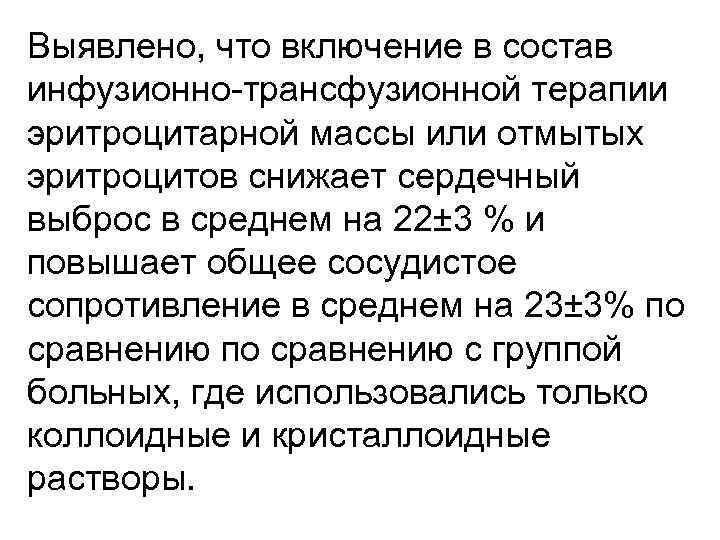 Выявлено, что включение в состав инфузионно-трансфузионной терапии эритроцитарной массы или отмытых эритроцитов снижает сердечный выброс в среднем на 22±3 % и повышает общее сосудистое сопротивление в среднем на 23±3% по сравнению по сравнению с группой больных, где использовались только коллоидные и кристаллоидные растворы.